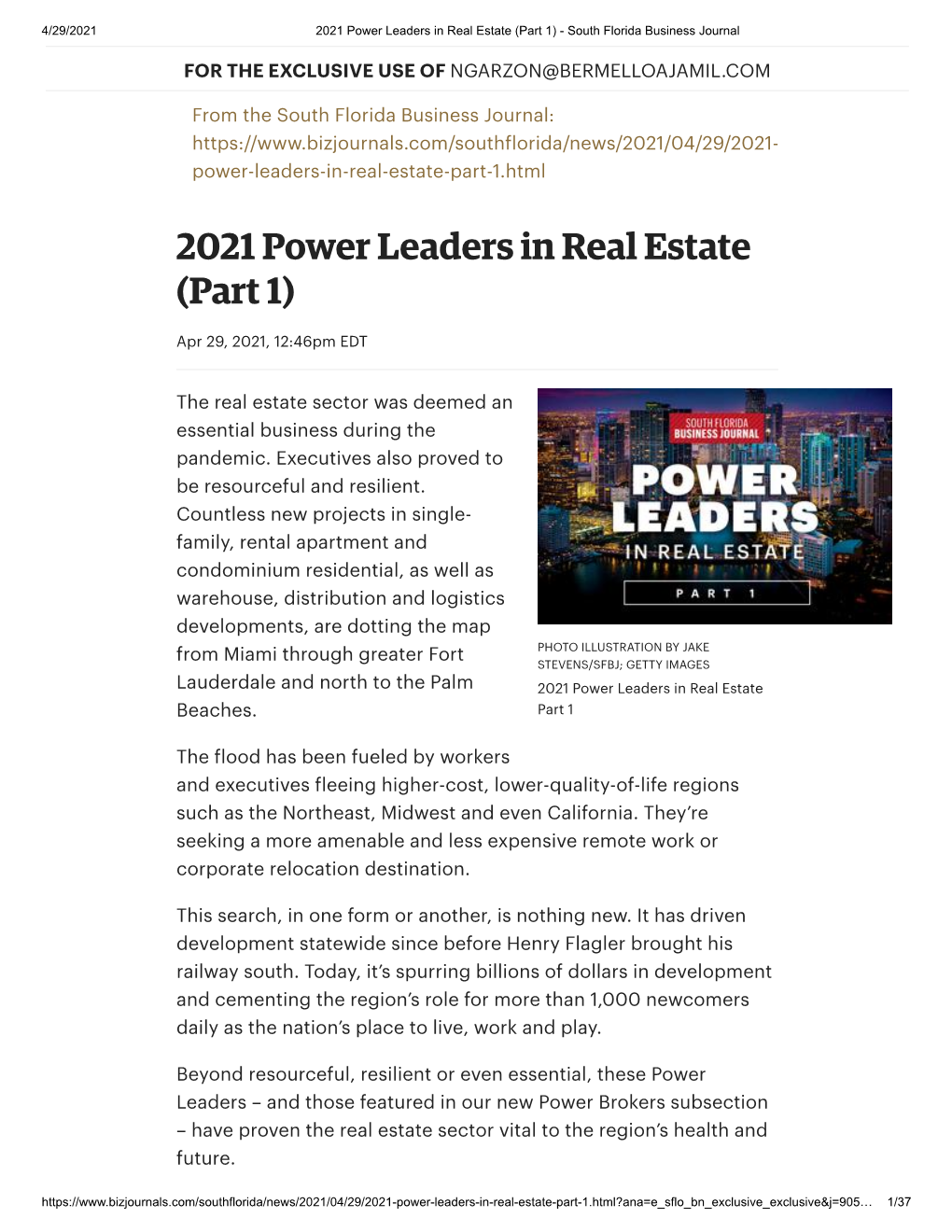 4/29/2021 2021 Power Leaders in Real Estate (Part 1) - South Florida Business Journal

FOR THE EXCLUSIVE USE OF NGARZON@BERMELLOAJAMIL.COM

From the South Florida Business Journal: https://www.bizjournals.com/southflorida/news/2021/04/29/2021-power-leaders-in-real-estate-part-1.html

2021 Power Leaders in Real Estate (Part 1)

Apr 29, 2021, 12:46pm EDT

The real estate sector was deemed an essential business during the pandemic. Executives also proved to be resourceful and resilient. Countless new projects in single-family, rental apartment and condominium residential, as well as warehouse, distribution and logistics developments, are dotting the map from Miami through greater Fort Lauderdale and north to the Palm Beaches.

SOUTH FLORIDA BUSINESS JOURNAL
POWER LEADERS
IN REAL ESTATE
PART 1

PHOTO ILLUSTRATION BY JAKE STEVENS/SFBJ; GETTY IMAGES

2021 Power Leaders in Real Estate Part 1

The flood has been fueled by workers and executives fleeing higher-cost, lower-quality-of-life regions such as the Northeast, Midwest and even California. They're seeking a more amenable and less expensive remote work or corporate relocation destination.

This search, in one form or another, is nothing new. It has driven development statewide since before Henry Flagler brought his railway south. Today, it's spurring billions of dollars in development and cementing the region's role for more than 1,000 newcomers daily as the nation's place to live, work and play.

Beyond resourceful, resilient or even essential, these Power Leaders – and those featured in our new Power Brokers subsection – have proven the real estate sector vital to the region's health and future.

https://www.bizjournals.com/southflorida/news/2021/04/29/2021-power-leaders-in-real-estate-part-1.html?ana=e_sflo_bn_exclusive_exclusive&j=905… 1/37